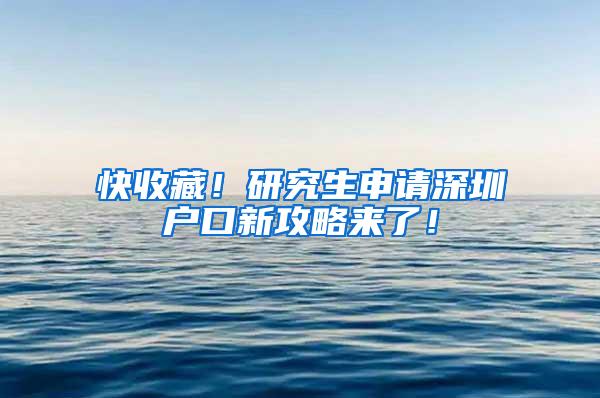 快收藏！研究生申请深圳户口新攻略来了！